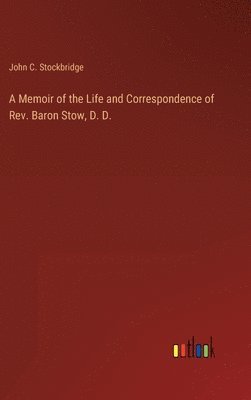 John C. Stockbridge

A Memoir of the Life and Correspondence of Rev. Baron Stow, D. D.

outlook